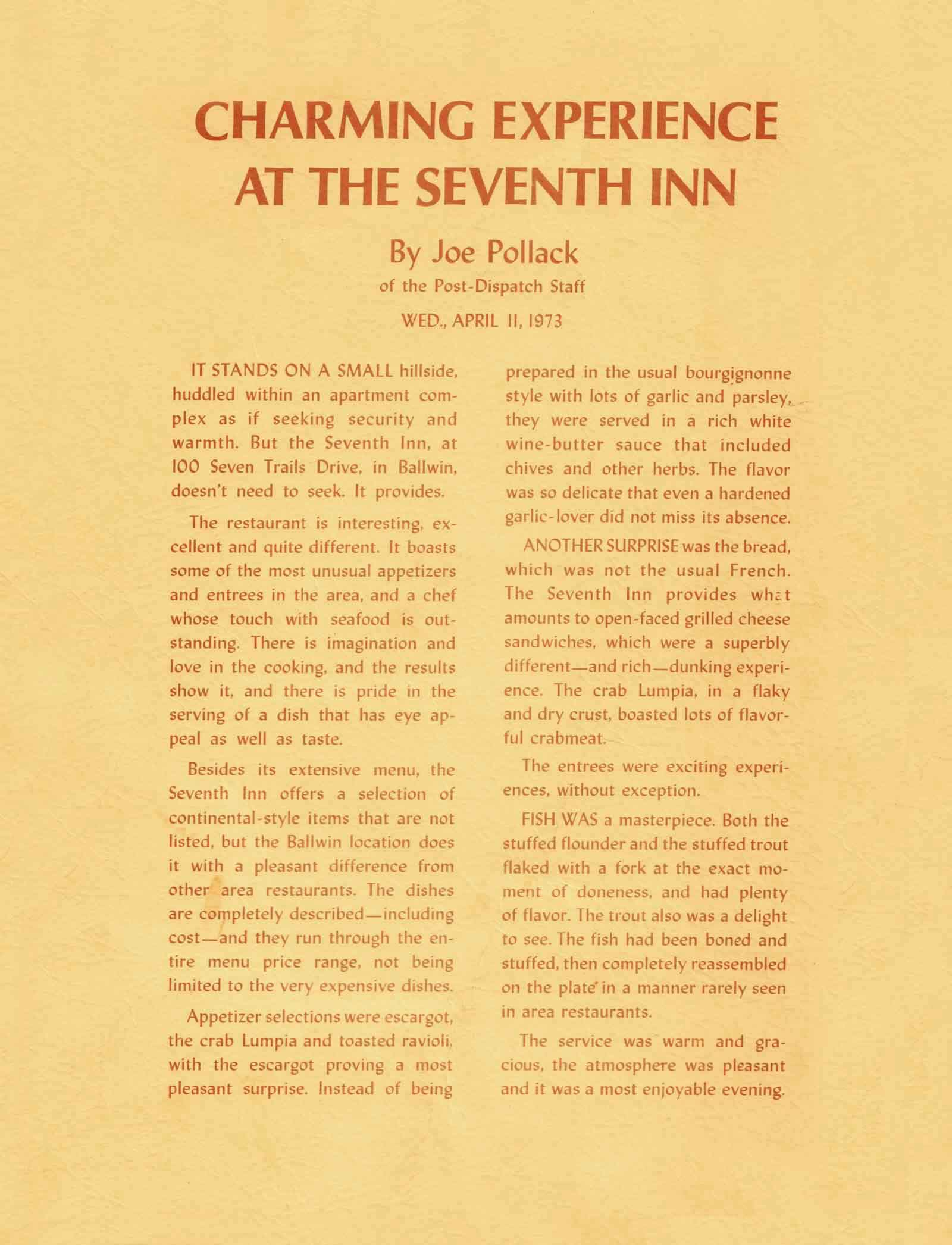 CHARMING EXPERIENCE AT THE SEVENTH INN

By Joe Pollack

of the Post-Dispatch Staff

WED., APRIL 11, 1973

IT STANDS ON A SMALL hillside, huddled within an apartment complex as if seeking security and warmth. But the Seventh Inn, at 100 Seven Trails Drive, in Ballwin, doesn't need to seek. It provides.

The restaurant is interesting, excellent and quite different. It boasts some of the most unusual appetizers and entrees in the area, and a chef whose touch with seafood is outstanding. There is imagination and love in the cooking, and the results show it, and there is pride in the serving of a dish that has eye appeal as well as taste.

Besides its extensive menu, the Seventh Inn offers a selection of continental-style items that are not listed, but the Ballwin location does it with a pleasant difference from other area restaurants. The dishes are completely described—including cost—and they run through the entire menu price range, not being limited to the very expensive dishes.

Appetizer selections were escargot, the crab Lumpia and toasted ravioli, with the escargot proving a most pleasant surprise. Instead of being prepared in the usual bourgignonne style with lots of garlic and parsley, they were served in a rich white wine-butter sauce that included chives and other herbs. The flavor was so delicate that even a hardened garlic-lover did not miss its absence.

ANOTHER SURPRISE was the bread, which was not the usual French. The Seventh Inn provides what amounts to open-faced grilled cheese sandwiches, which were a superbly different—and rich—dunking experience. The crab Lumpia, in a flaky and dry crust, boasted lots of flavorful crabmeat.

The entrees were exciting experiences, without exception.

FISH WAS a masterpiece. Both the stuffed flounder and the stuffed trout flaked with a fork at the exact moment of doneness, and had plenty of flavor. The trout also was a delight to see. The fish had been boned and stuffed, then completely reassembled on the plate in a manner rarely seen in area restaurants.

The service was warm and gracious, the atmosphere was pleasant and it was a most enjoyable evening.